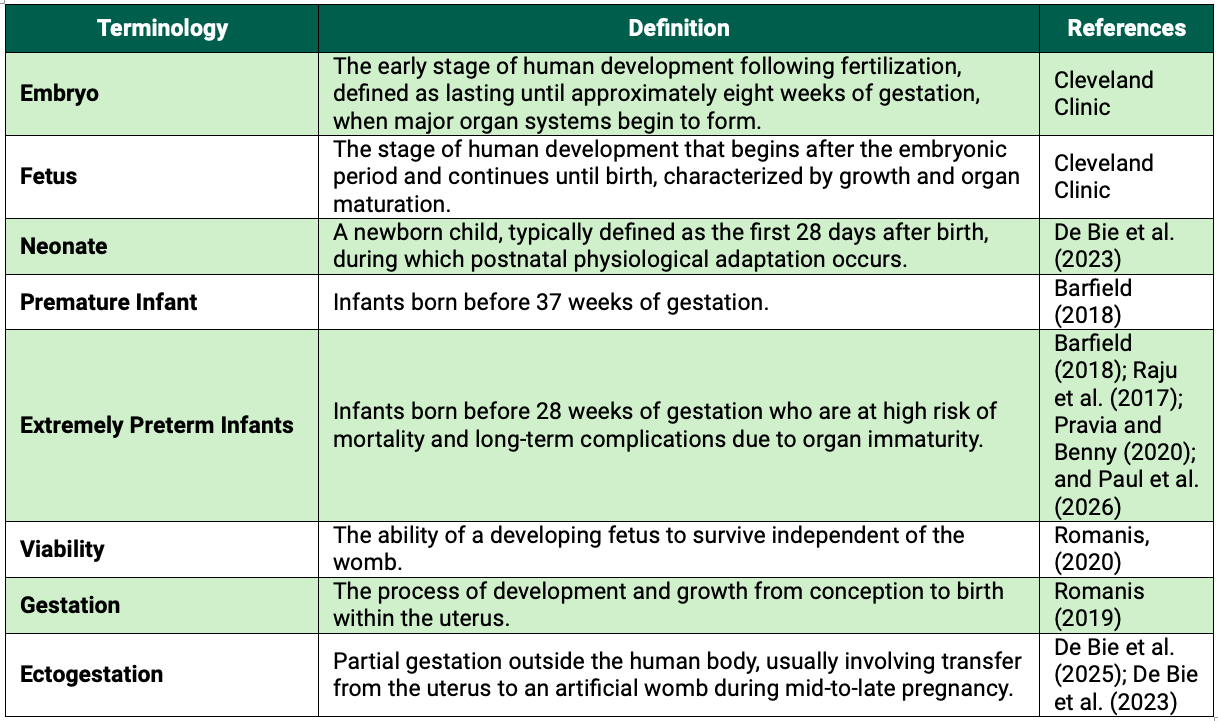 | Terminology | Definition | References |
|---|---|---|
| Embryo | The early stage of human development following fertilization, defined as lasting until approximately eight weeks of gestation, when major organ systems begin to form. | Cleveland Clinic |
| Fetus | The stage of human development that begins after the embryonic period and continues until birth, characterized by growth and organ maturation. | Cleveland Clinic |
| Neonate | A newborn child, typically defined as the first 28 days after birth, during which postnatal physiological adaptation occurs. | De Bie et al. (2023) |
| Premature Infant | Infants born before 37 weeks of gestation. | Barfield (2018) |
| Extremely Preterm Infants | Infants born before 28 weeks of gestation who are at high risk of mortality and long-term complications due to organ immaturity. | Barfield (2018); Raju et al. (2017); Pravia and Benny (2020); and Paul et al. (2026) |
| Viability | The ability of a developing fetus to survive independent of the womb. | Romanis, (2020) |
| Gestation | The process of development and growth from conception to birth within the uterus. | Romanis (2019) |
| Ectogestation | Partial gestation outside the human body, usually involving transfer from the uterus to an artificial womb during mid-to-late pregnancy. | De Bie et al. (2025); De Bie et al. (2023) |